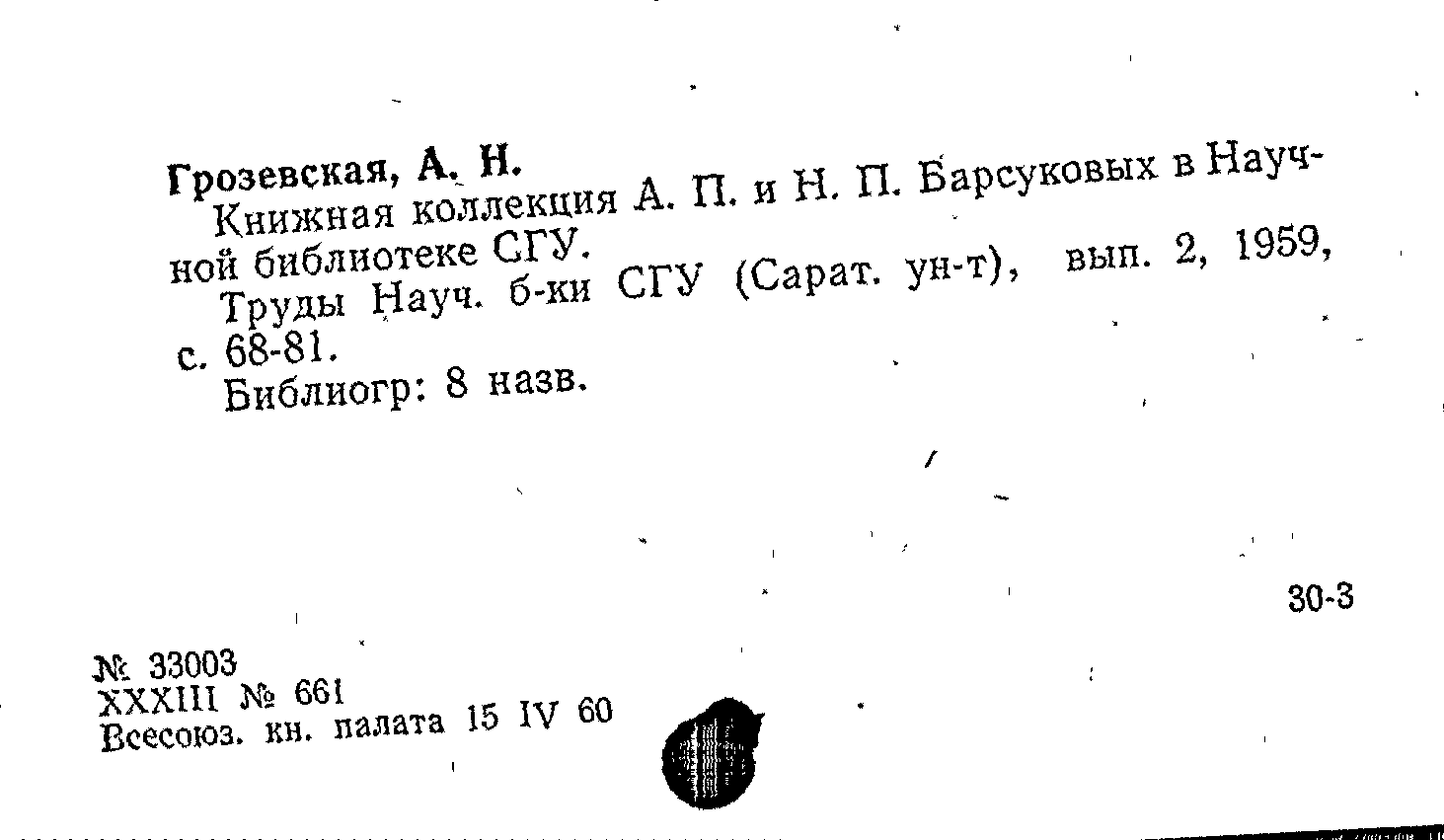 Грозевская, А. Н.

Книжная коллекция А. П. и Н. П. Барсуковых в Научной библиотеке СГУ.

Труды Науч. б-ки СГУ (Сарат. ун-т), вып. 2, 1959, с. 68-81.

Библиогр: 8 назв.

30-3

№ 33003
XXXIII № 661
Всесоюз. кн. палата 15 IV 60